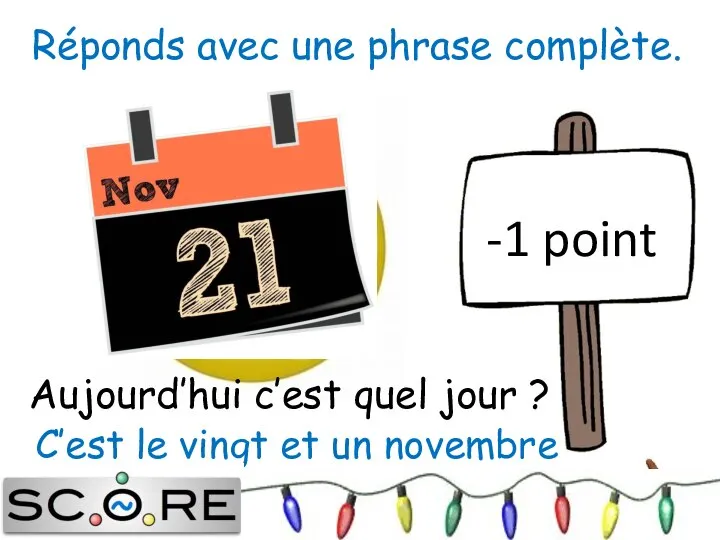 Réponds avec une phrase complète.

Nov

21

-1 point

Aujourd'hui c'est quel jour ?

C'est le vingt et un novembre

SCORE